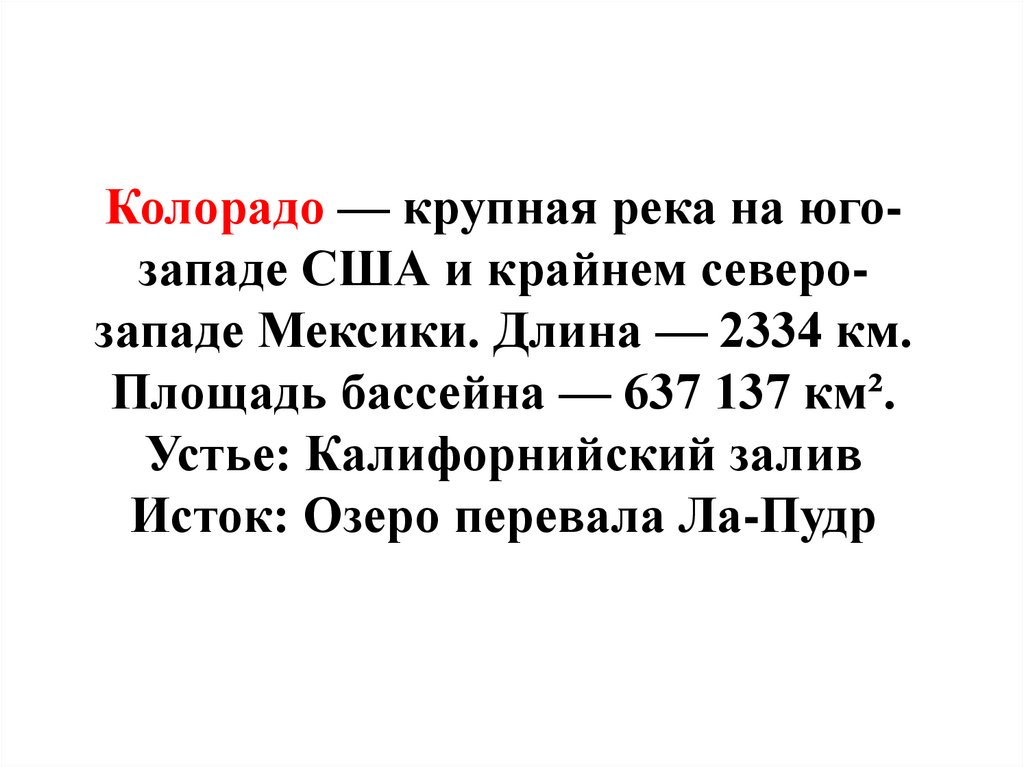 Колорадо — крупная река на юго-западе США и крайнем северо-западе Мексики. Длина — 2334 км. Площадь бассейна — 637 137 км². Устье: Калифорнийский залив Исток: Озеро перевала Ла-Пудр